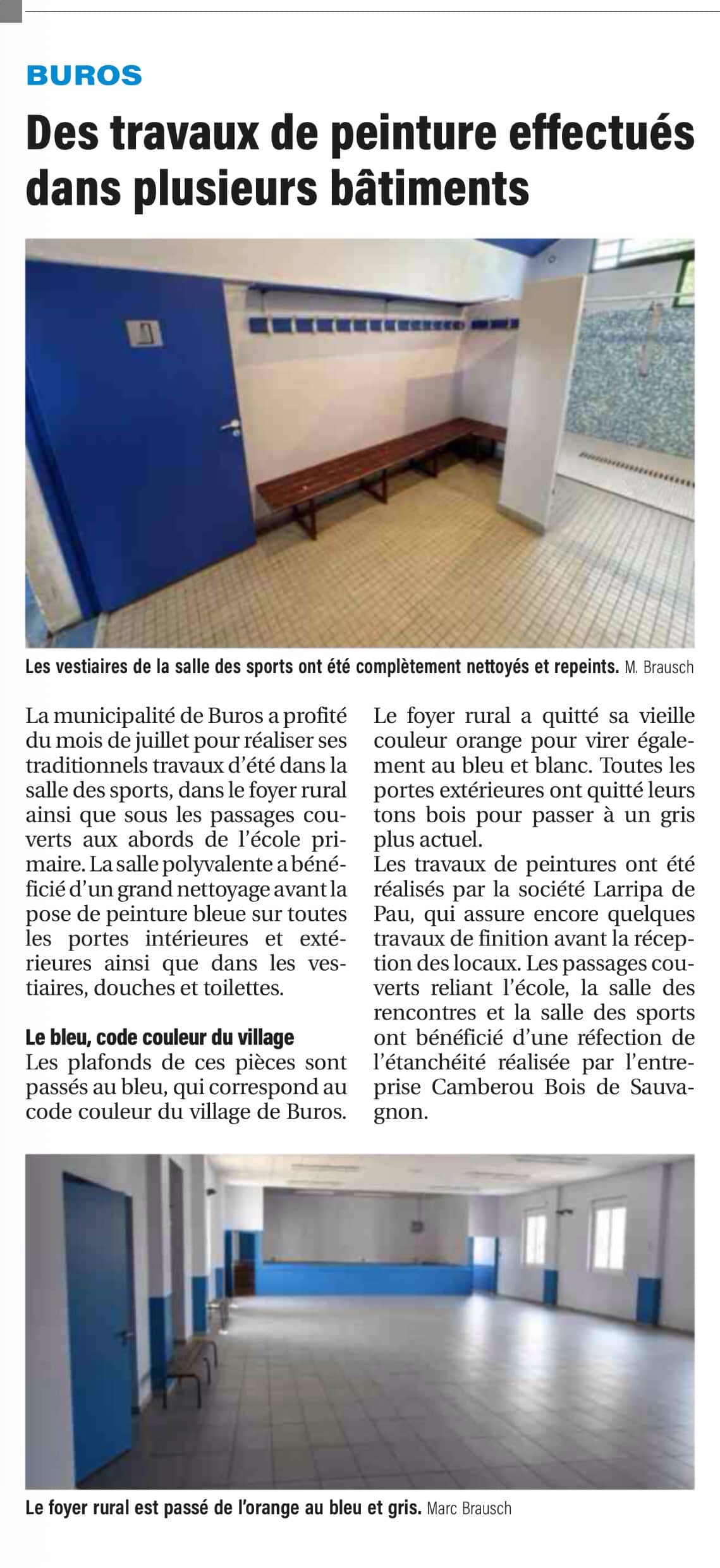 BUROS

Des travaux de peinture effectués dans plusieurs bâtiments

Les vestiaires de la salle des sports ont été complètement nettoyés et repeints. M. Brausch

La municipalité de Buros a profité du mois de juillet pour réaliser ses traditionnels travaux d'été dans la salle des sports, dans le foyer rural ainsi que sous les passages couverts aux abords de l'école primaire. La salle polyvalente a bénéficié d'un grand nettoyage avant la pose de peinture bleue sur toutes les portes intérieures et extérieures ainsi que dans les vestiaires, douches et toilettes.

Le bleu, code couleur du village
Les plafonds de ces pièces sont passés au bleu, qui correspond au code couleur du village de Buros.

Le foyer rural a quitté sa vieille couleur orange pour virer également au bleu et blanc. Toutes les portes extérieures ont quitté leurs tons bois pour passer à un gris plus actuel.
Les travaux de peintures ont été réalisés par la société Larripa de Pau, qui assure encore quelques travaux de finition avant la réception des locaux. Les passages couverts reliant l'école, la salle des rencontres et la salle des sports ont bénéficié d'une réfection de l'étanchéité réalisée par l'entreprise Camberou Bois de Sauvagnon.

Le foyer rural est passé de l'orange au bleu et gris. Marc Brausch